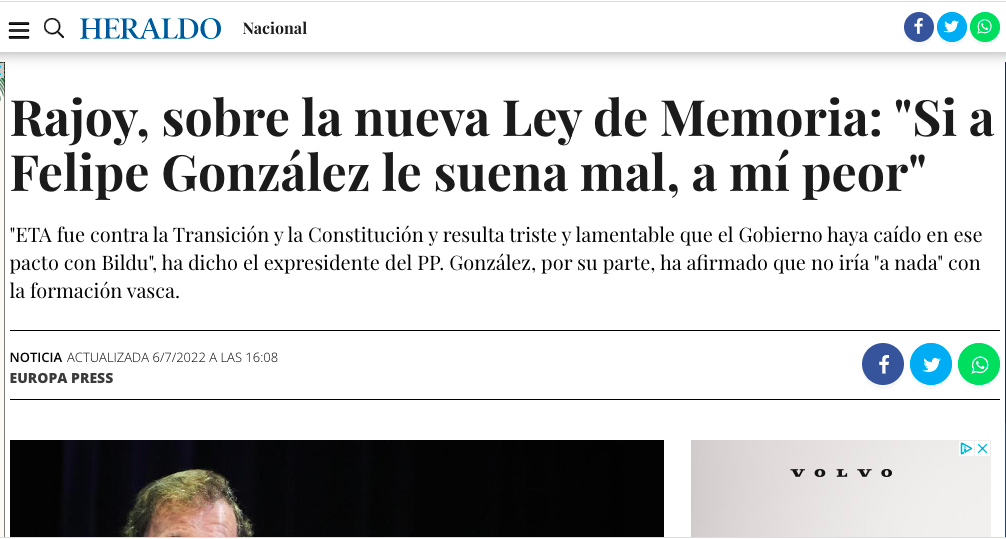 HERALDO Nacional

Rajoy, sobre la nueva Ley de Memoria: "Si a Felipe González le suena mal, a mí peor"

"ETA fue contra la Transición y la Constitución y resulta triste y lamentable que el Gobierno haya caído en ese pacto con Bildu", ha dicho el expresidente del PP. González, por su parte, ha afirmado que no iría "a nada" con la formación vasca.

NOTICIA ACTUALIZADA 6/7/2022 A LAS 16:08
EUROPA PRESS

VOLVO